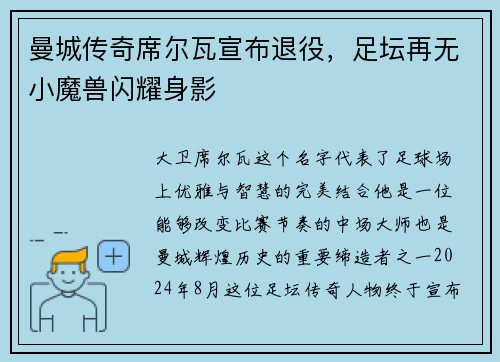 曼城传奇席尔瓦宣布退役，足坛再无小魔兽闪耀身影

大卫席尔瓦这个名字代表了足球场上优雅与智慧的完美结合他是一位能够改变比赛节奏的中场大师也是曼城辉煌历史的重要缔造者之一2024年8月这位足坛传奇人物终于宣布